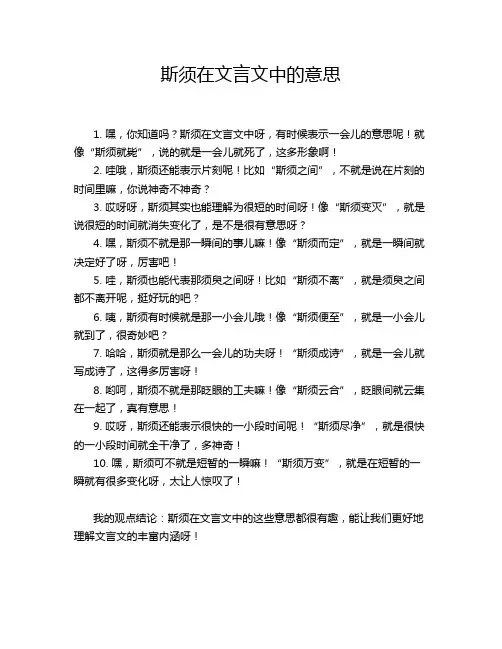 斯须在文言文中的意思

1. 嘿，你知道吗？斯须在文言文中呀，有时候表示一会儿的意思呢！就像“斯须就毙”，说的就是一会儿就死了，这多形象啊！

2. 哇哦，斯须还能表示片刻呢！比如“斯须之间”，不就是说在片刻的时间里嘛，你说神奇不神奇？

3. 哎呀呀，斯须其实也能理解为很短的时间呀！像“斯须变灭”，就是说很短的时间就消失变化了，是不是很有意思呀？

4. 嘿，斯须不就是那一瞬间的事儿嘛！像“斯须而定”，就是一瞬间就决定好了呀，厉害吧！

5. 哇，斯须也能代表那须臾之间呀！比如“斯须不离”，就是须臾之间都不离开呢，挺好玩的吧？

6. 咦，斯须有时候就是那一小会儿哦！像“斯须便至”，就是一小会儿就到了，很奇妙吧？

7. 哈哈，斯须就是那么一会儿的功夫呀！“斯须成诗”，就是一会儿就写成诗了，这得多厉害呀！

8. 哟呵，斯须不就是那眨眼的工夫嘛！像“斯须云合”，眨眼间就云集在一起了，真有意思！

9. 哎呀，斯须还能表示很快的一小段时间呢！“斯须尽净”，就是很快的一小段时间就全干净了，多神奇！

10. 嘿，斯须可不就是短暂的一瞬嘛！“斯须万变”，就是在短暂的一瞬就有很多变化呀，太让人惊叹了！

我的观点结论：斯须在文言文中的这些意思都很有趣，能让我们更好地理解文言文的丰富内涵呀！